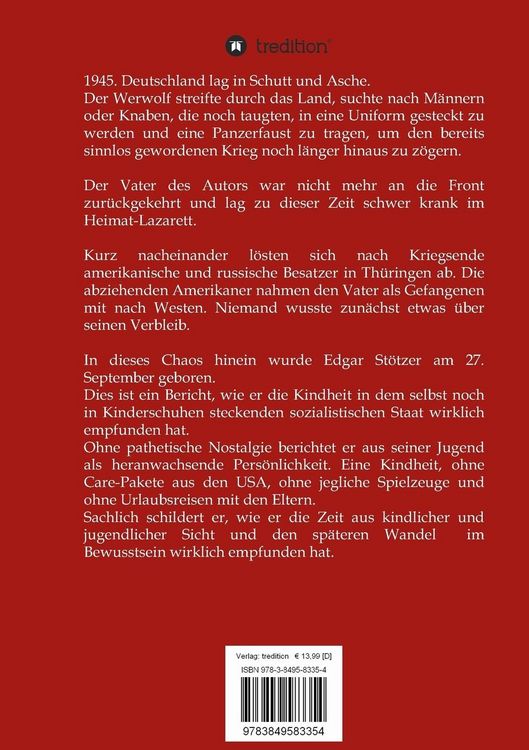 tredition

1945. Deutschland lag in Schutt und Asche.
Der Werwolf streifte durch das Land, suchte nach Männern oder Knaben, die noch taugten, in eine Uniform gesteckt zu werden und eine Panzerfaust zu tragen, um den bereits sinnlos gewordenen Krieg noch länger hinaus zu zögern.

Der Vater des Autors war nicht mehr an die Front zurückgekehrt und lag zu dieser Zeit schwer krank im Heimat-Lazarett.

Kurz nacheinander lösten sich nach Kriegsende amerikanische und russische Besatzer in Thüringen ab. Die abziehenden Amerikaner nahmen den Vater als Gefangenen mit nach Westen. Niemand wusste zunächst etwas über seinen Verbleib.

In dieses Chaos hinein wurde Edgar Stötzer am 27. September geboren.
Dies ist ein Bericht, wie er die Kindheit in dem selbst noch in Kinderschuhen steckenden sozialistischen Staat wirklich empfunden hat.
Ohne pathetische Nostalgie berichtet er aus seiner Jugend als heranwachsende Persönlichkeit. Eine Kindheit, ohne Care-Pakete aus den USA, ohne jegliche Spielzeuge und ohne Urlaubsreisen mit den Eltern.
Sachlich schildert er, wie er die Zeit aus kindlicher und jugendlicher Sicht und den späteren Wandel im Bewusstsein wirklich empfunden hat.

Verlag: tredition € 13,99 [D]
ISBN 978-3-8495-8335-4
9783849583354